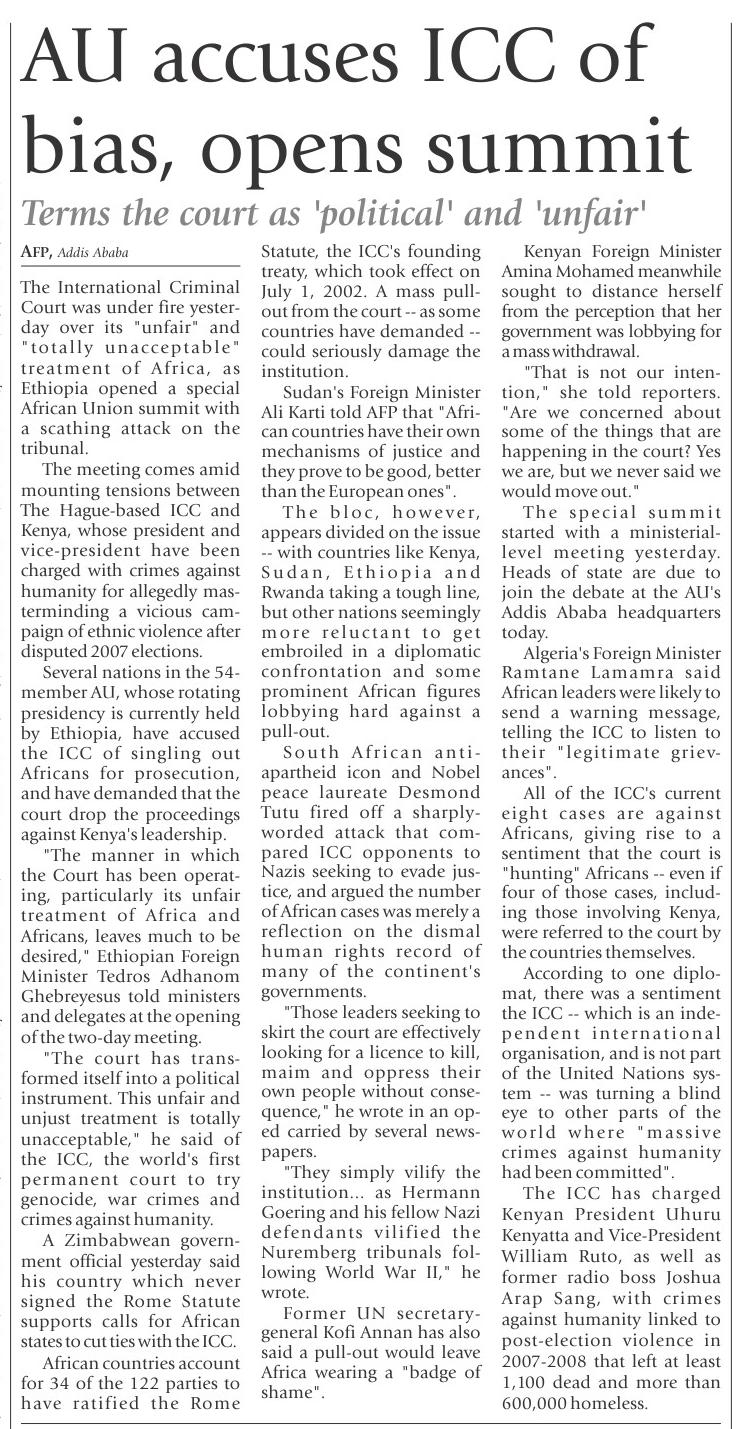 AU accuses ICC of bias, opens summit

Terms the court as 'political' and 'unfair'

AFP, Addis Ababa

The International Criminal Court was under fire yesterday over its "unfair" and "totally unacceptable" treatment of Africa, as Ethiopia opened a special African Union summit with a scathing attack on the tribunal.

The meeting comes amid mounting tensions between The Hague-based ICC and Kenya, whose president and vice-president have been charged with crimes against humanity for allegedly masterminding a vicious campaign of ethnic violence after disputed 2007 elections.

Several nations in the 54-member AU, whose rotating presidency is currently held by Ethiopia, have accused the ICC of singling out Africans for prosecution, and have demanded that the court drop the proceedings against Kenya's leadership.

"The manner in which the Court has been operating, particularly its unfair treatment of Africa and Africans, leaves much to be desired," Ethiopian Foreign Minister Tedros Adhanom Ghebreyesus told ministers and delegates at the opening of the two-day meeting.

"The court has transformed itself into a political instrument. This unfair and unjust treatment is totally unacceptable," he said of the ICC, the world's first permanent court to try genocide, war crimes and crimes against humanity.

A Zimbabwean government official yesterday said his country which never signed the Rome Statute supports calls for African states to cut ties with the ICC.

African countries account for 34 of the 122 parties to have ratified the Rome Statute, the ICC's founding treaty, which took effect on July 1, 2002. A mass pull-out from the court -- as some countries have demanded -- could seriously damage the institution.

Sudan's Foreign Minister Ali Karti told AFP that "African countries have their own mechanisms of justice and they prove to be good, better than the European ones".

The bloc, however, appears divided on the issue -- with countries like Kenya, Sudan, Ethiopia and Rwanda taking a tough line, but other nations seemingly more reluctant to get embroiled in a diplomatic confrontation and some prominent African figures lobbying hard against a pull-out.

South African anti-apartheid icon and Nobel peace laureate Desmond Tutu fired off a sharply-worded attack that compared ICC opponents to Nazis seeking to evade justice, and argued the number of African cases was merely a reflection on the dismal human rights record of many of the continent's governments.

"Those leaders seeking to skirt the court are effectively looking for a licence to kill, maim and oppress their own people without consequence," he wrote in an op-ed carried by several newspapers.

"They simply vilify the institution... as Hermann Goering and his fellow Nazi defendants vilified the Nuremberg tribunals following World War II," he wrote.

Former UN secretary-general Kofi Annan has also said a pull-out would leave Africa wearing a "badge of shame".

Kenyan Foreign Minister Amina Mohamed meanwhile sought to distance herself from the perception that her government was lobbying for a mass withdrawal.

"That is not our intention," she told reporters. "Are we concerned about some of the things that are happening in the court? Yes we are, but we never said we would move out."

The special summit started with a ministerial-level meeting yesterday. Heads of state are due to join the debate at the AU's Addis Ababa headquarters today.

Algeria's Foreign Minister Ramtane Lamamra said African leaders were likely to send a warning message, telling the ICC to listen to their "legitimate grievances".

All of the ICC's current eight cases are against Africans, giving rise to a sentiment that the court is "hunting" Africans -- even if four of those cases, including those involving Kenya, were referred to the court by the countries themselves.

According to one diplomat, there was a sentiment the ICC -- which is an independent international organisation, and is not part of the United Nations system -- was turning a blind eye to other parts of the world where "massive crimes against humanity had been committed".

The ICC has charged Kenyan President Uhuru Kenyatta and Vice-President William Ruto, as well as former radio boss Joshua Arap Sang, with crimes against humanity linked to post-election violence in 2007-2008 that left at least 1,100 dead and more than 600,000 homeless.